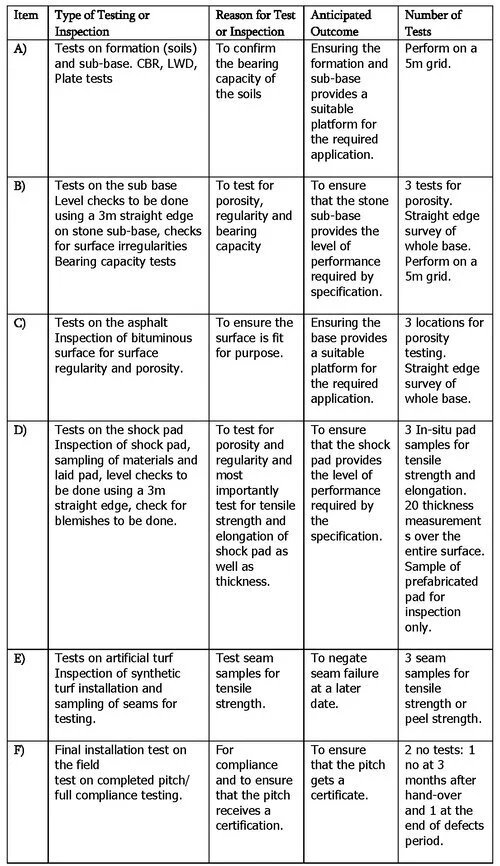 | Item | Type of Testing or Inspection | Reason for Test or Inspection | Anticipated Outcome | Number of Tests |
|---|---|---|---|---|
| A) | Tests on formation (soils) and sub-base. CBR, LWD, Plate tests | To confirm the bearing capacity of the soils | Ensuring the formation and sub-base provides a suitable platform for the required application. | Perform on a 5m grid. |
| B) | Tests on the sub base Level checks to be done using a 3m straight edge on stone sub-base, checks for surface irregularities Bearing capacity tests | To test for porosity, regularity and bearing capacity | To ensure that the stone sub-base provides the level of performance required by specification. | 3 tests for porosity. Straight edge survey of whole base. Perform on a 5m grid. |
| C) | Tests on the asphalt Inspection of bituminous surface for surface regularity and porosity. | To ensure the surface is fit for purpose. | Ensuring the base provides a suitable platform for the required application. | 3 locations for porosity testing. Straight edge survey of whole base. |
| D) | Tests on the shock pad Inspection of shock pad, sampling of materials and laid pad, level checks to be done using a 3m straight edge, check for blemishes to be done. | To test for porosity and regularity and most importantly test for tensile strength and elongation of shock pad as well as thickness. | To ensure that the shock pad provides the level of performance required by the specification. | 3 In-situ pad samples for tensile strength and elongation. 20 thickness measurements over the entire surface. Sample of prefabricated pad for inspection only. |
| E) | Tests on artificial turf Inspection of synthetic turf installation and sampling of seams for testing. | Test seam samples for tensile strength. | To negate seam failure at a later date. | 3 seam samples for tensile strength or peel strength. |
| F) | Final installation test on the field test on completed pitch/ full compliance testing. | For compliance and to ensure that the pitch receives a certification. | To ensure that the pitch gets a certificate. | 2 no tests: 1 no at 3 months after hand-over and 1 at the end of defects period. |